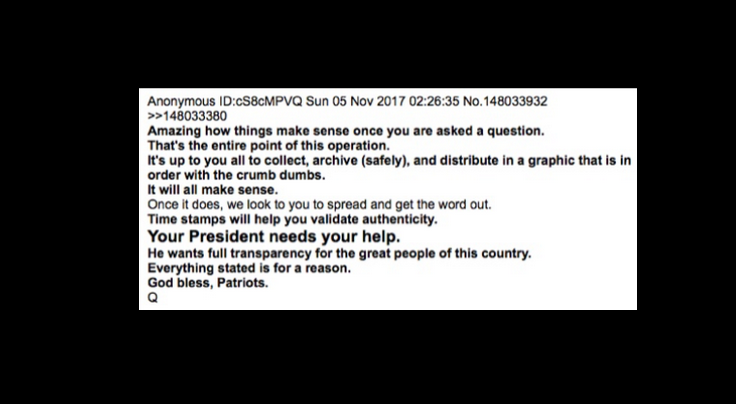 Anonymous ID:cS8cMPVQ Sun 05 Nov 2017 02:26:35 No.148033932
>>148033380
Amazing how things make sense once you are asked a question.
That's the entire point of this operation.
It's up to you all to collect, archive (safely), and distribute in a graphic that is in order with the crumb dumbs.
It will all make sense.
Once it does, we look to you to spread and get the word out.
Time stamps will help you validate authenticity.
Your President needs your help.
He wants full transparency for the great people of this country.
Everything stated is for a reason.
God bless, Patriots.
Q